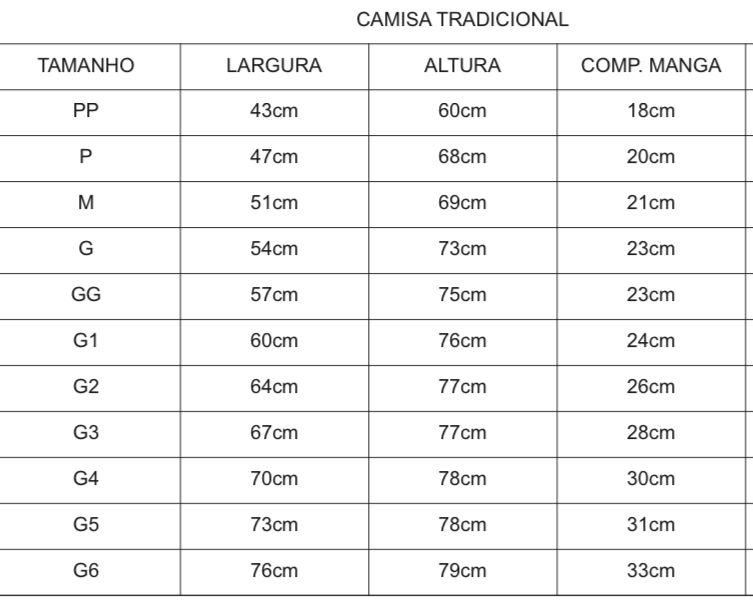 CAMISA TRADICIONAL

| TAMANHO | LARGURA | ALTURA | COMP. MANGA |
|---|---|---|---|
| PP | 43cm | 60cm | 18cm |
| P | 47cm | 68cm | 20cm |
| M | 51cm | 69cm | 21cm |
| G | 54cm | 73cm | 23cm |
| GG | 57cm | 75cm | 23cm |
| G1 | 60cm | 76cm | 24cm |
| G2 | 64cm | 77cm | 26cm |
| G3 | 67cm | 77cm | 28cm |
| G4 | 70cm | 78cm | 30cm |
| G5 | 73cm | 78cm | 31cm |
| G6 | 76cm | 79cm | 33cm |